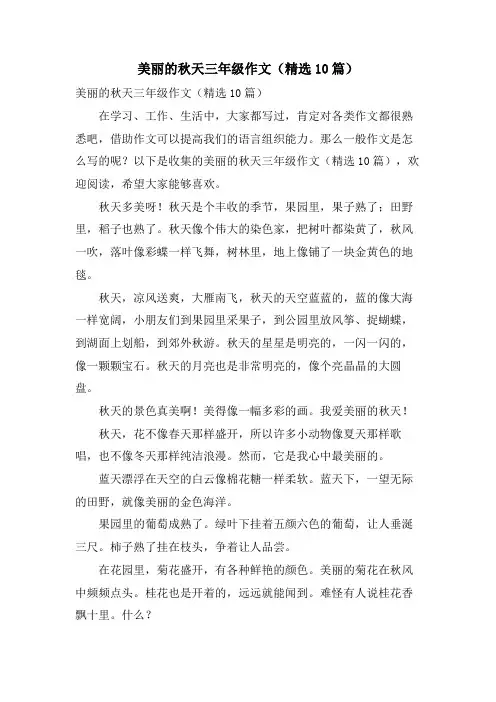 美丽的秋天三年级作文（精选10篇）

美丽的秋天三年级作文（精选10篇）

在学习、工作、生活中，大家都写过，肯定对各类作文都很熟悉吧，借助作文可以提高我们的语言组织能力。那么一般作文是怎么写的呢？以下是收集的美丽的秋天三年级作文（精选10篇），欢迎阅读，希望大家能够喜欢。

秋天多美呀！秋天是个丰收的季节，果园里，果子熟了；田野里，稻子也熟了。秋天像个伟大的染色家，把树叶都染黄了，秋风一吹，落叶像彩蝶一样飞舞，树林里，地上像铺了一块金黄色的地毯。

秋天，凉风送爽，大雁南飞，秋天的天空蓝蓝的，蓝的像大海一样宽阔，小朋友们到果园里采果子，到公园里放风筝、捉蝴蝶，到湖面上划船，到郊外秋游。秋天的星星是明亮的，一闪一闪的，像一颗颗宝石。秋天的月亮也是非常明亮的，像个亮晶晶的大圆盘。

秋天的景色真美啊！美得像一幅多彩的画。我爱美丽的秋天！

秋天，花不像春天那样盛开，所以许多小动物像夏天那样歌唱，也不像冬天那样纯洁浪漫。然而，它是我心中最美丽的。

蓝天漂浮在天空的白云像棉花糖一样柔软。蓝天下，一望无际的田野，就像美丽的金色海洋。

果园里的葡萄成熟了。绿叶下挂着五颜六色的葡萄，让人垂涎三尺。柿子熟了挂在枝头，争着让人品尝。

在花园里，菊花盛开，有各种鲜艳的颜色。美丽的菊花在秋风中频频点头。桂花也是开着的，远远就能闻到。难怪有人说桂花香飘十里。什么？